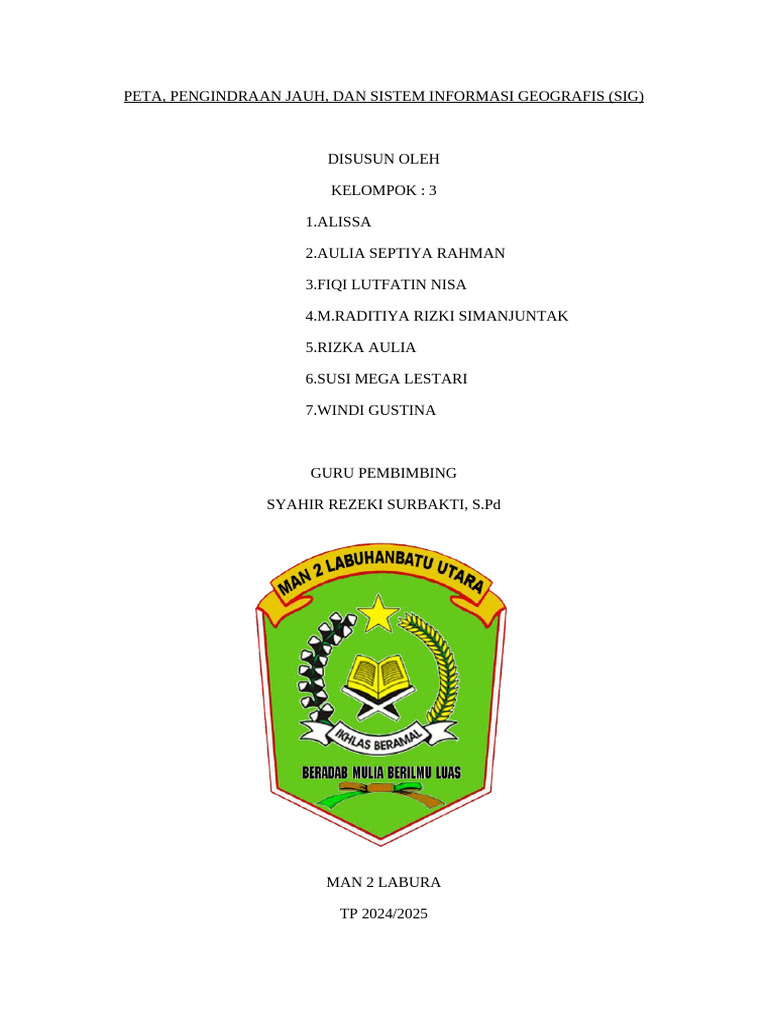 PETA, PENGINDRAAN JAUH, DAN SISTEM INFORMASI GEOGRAFIS (SIG)

DISUSUN OLEH

KELOMPOK : 3

1.ALISSA

2.AULIA SEPTIYA RAHMAN

3.FIQI LUTFATIN NISA

4.M.RADITIYA RIZKI SIMANJUNTAK

5.RIZKA AULIA

6.SUSI MEGA LESTARI

7.WINDI GUSTINA

GURU PEMBIMBING

SYAHIR REZEKI SURBAKTI, S.Pd

MAN 2 LABUHANBATU UTARA

IKHLAS BERAMAL

BERADAB MULIA BERILMU LUAS

MAN 2 LABURA

TP 2024/2025